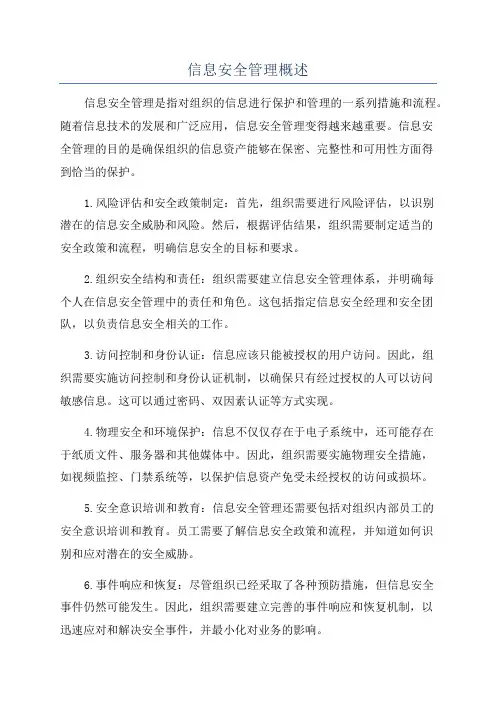 信息安全管理概述

信息安全管理是指对组织的信息进行保护和管理的一系列措施和流程。随着信息技术的发展和广泛应用，信息安全管理变得越来越重要。信息安全管理的目的是确保组织的信息资产能够在保密、完整性和可用性方面得到恰当的保护。

1.风险评估和安全政策制定：首先，组织需要进行风险评估，以识别潜在的信息安全威胁和风险。然后，根据评估结果，组织需要制定适当的安全政策和流程，明确信息安全的目标和要求。

2.组织安全结构和责任：组织需要建立信息安全管理体系，并明确每个人在信息安全管理中的责任和角色。这包括指定信息安全经理和安全团队，以负责信息安全相关的工作。

3.访问控制和身份认证：信息应该只能被授权的用户访问。因此，组织需要实施访问控制和身份认证机制，以确保只有经过授权的人可以访问敏感信息。这可以通过密码、双因素认证等方式实现。

4.物理安全和环境保护：信息不仅仅存在于电子系统中，还可能存在于纸质文件、服务器和其他媒体中。因此，组织需要实施物理安全措施，如视频监控、门禁系统等，以保护信息资产免受未经授权的访问或损坏。

5.安全意识培训和教育：信息安全管理还需要包括对组织内部员工的安全意识培训和教育。员工需要了解信息安全政策和流程，并知道如何识别和应对潜在的安全威胁。

6.事件响应和恢复：尽管组织已经采取了各种预防措施，但信息安全事件仍然可能发生。因此，组织需要建立完善的事件响应和恢复机制，以迅速应对和解决安全事件，并最小化对业务的影响。